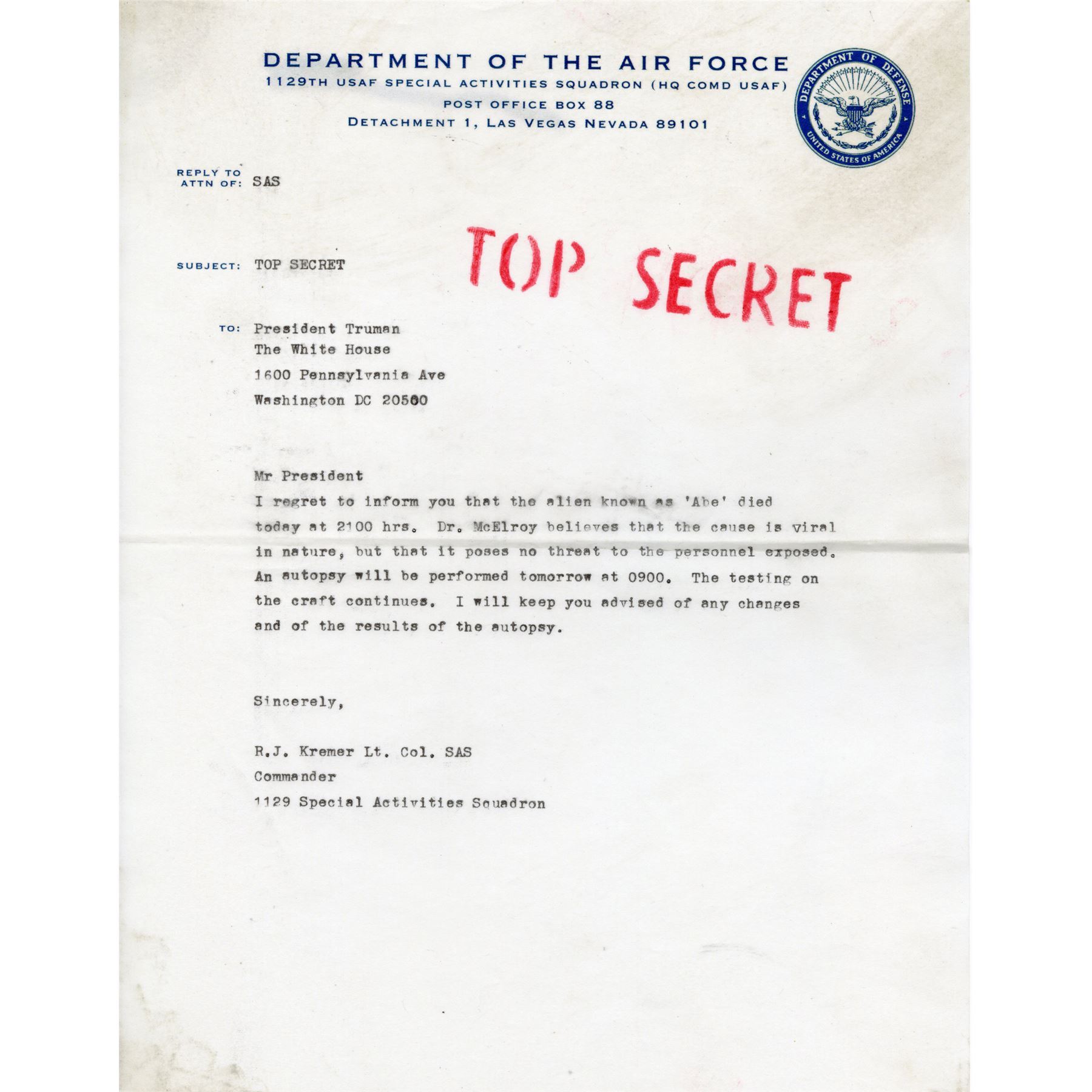 DEPARTMENT OF THE AIR FORCE
1129TH USAF SPECIAL ACTIVITIES SQUADRON (HQ COMD USAF)
POST OFFICE BOX 88
DETACHMENT 1, LAS VEGAS NEVADA 89101

DEPARTMENT OF DEFENSE
UNITED STATES OF AMERICA

REPLY TO
ATTN OF: SAS

SUBJECT: TOP SECRET

TOP SECRET

TO: President Truman
The White House
1600 Pennsylvania Ave
Washington DC 20500

Mr President
I regret to inform you that the alien known as 'Abe' died today at 2100 hrs. Dr. McElroy believes that the cause is viral in nature, but that it poses no threat to the personnel exposed. An autopsy will be performed tomorrow at 0900. The testing on the craft continues. I will keep you advised of any changes and of the results of the autopsy.

Sincerely,

R.J. Kremer Lt. Col. SAS
Commander
1129 Special Activities Squadron